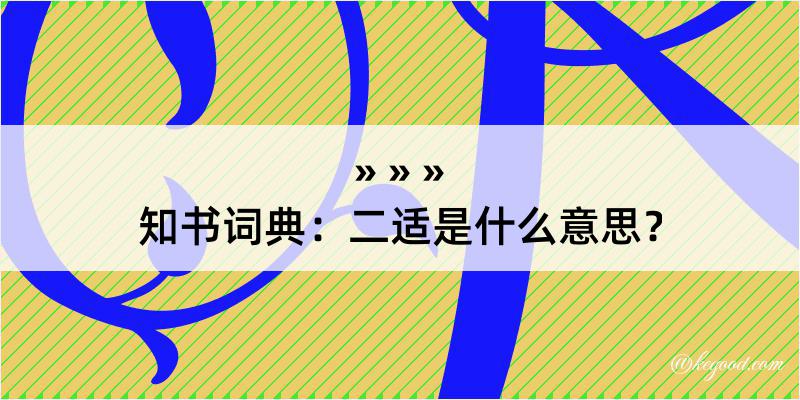 » » »
知书词典：二适是什么意思？

@kegood.com